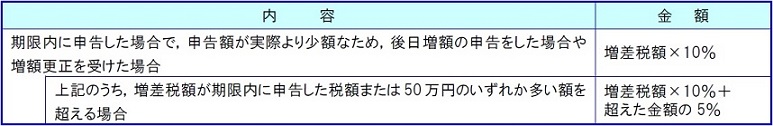 | 内　　容 | 金　額 |
|---|---|
| 期限内に申告した場合で，申告額が実際より少額なため，後日増額の申告をした場合や増額更正を受けた場合 | 増差税額×10% |
| 上記のうち，増差税額が期限内に申告した税額または50万円のいずれか多い額を超える場合 | 増差税額×10%＋超えた金額の5% |